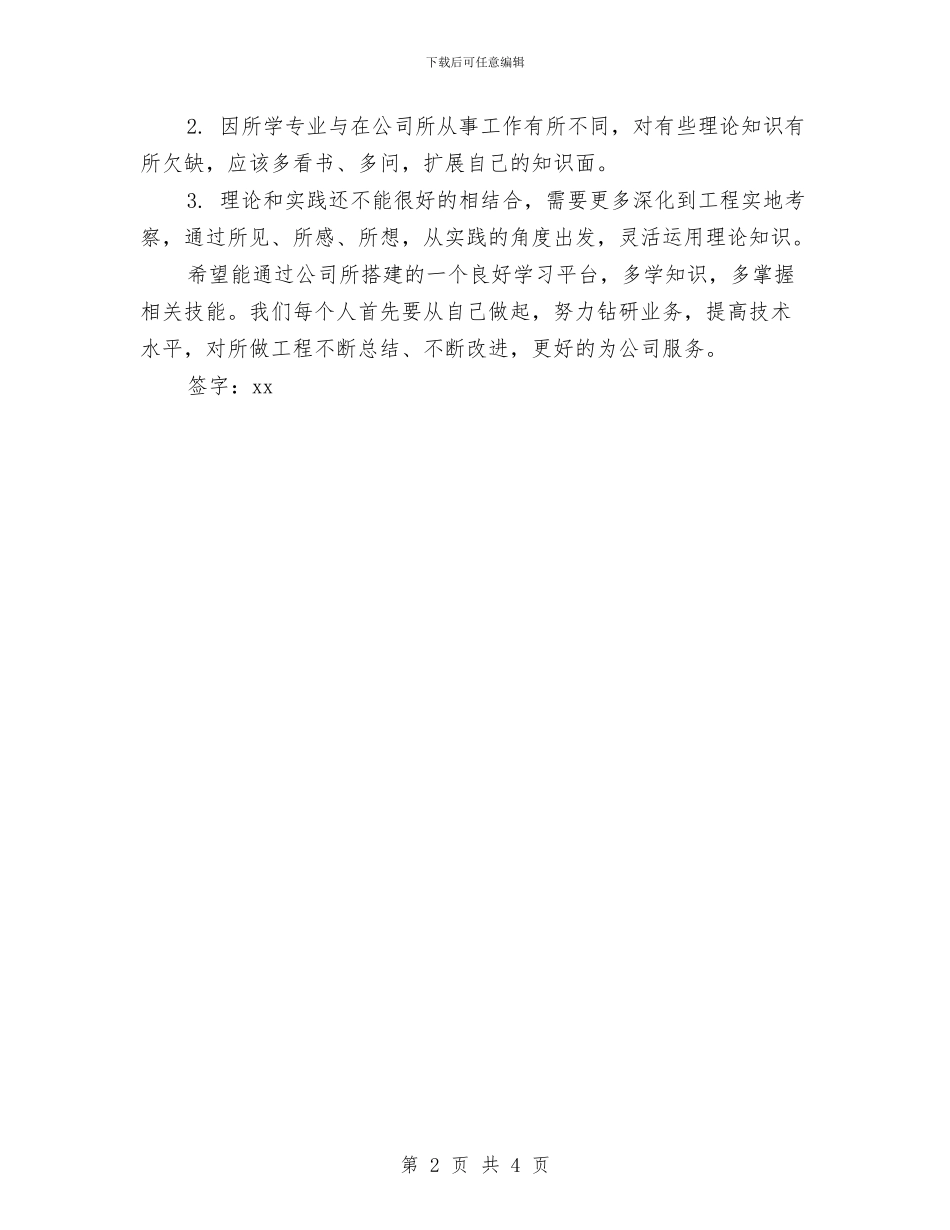 下载后可任意编辑

2. 因所学专业与在公司所从事工作有所不同，对有些理论知识有所欠缺，应该多看书、多问，扩展自己的知识面。

3. 理论和实践还不能很好的相结合，需要更多深化到工程实地考察，通过所见、所感、所想，从实践的角度出发，灵活运用理论知识。

希望能通过公司所搭建的一个良好学习平台，多学知识，多掌握相关技能。我们每个人首先要从自己做起，努力钻研业务，提高技术水平，对所做工程不断总结、不断改进，更好的为公司服务。

签字：xx

第 2 页 共 4 页